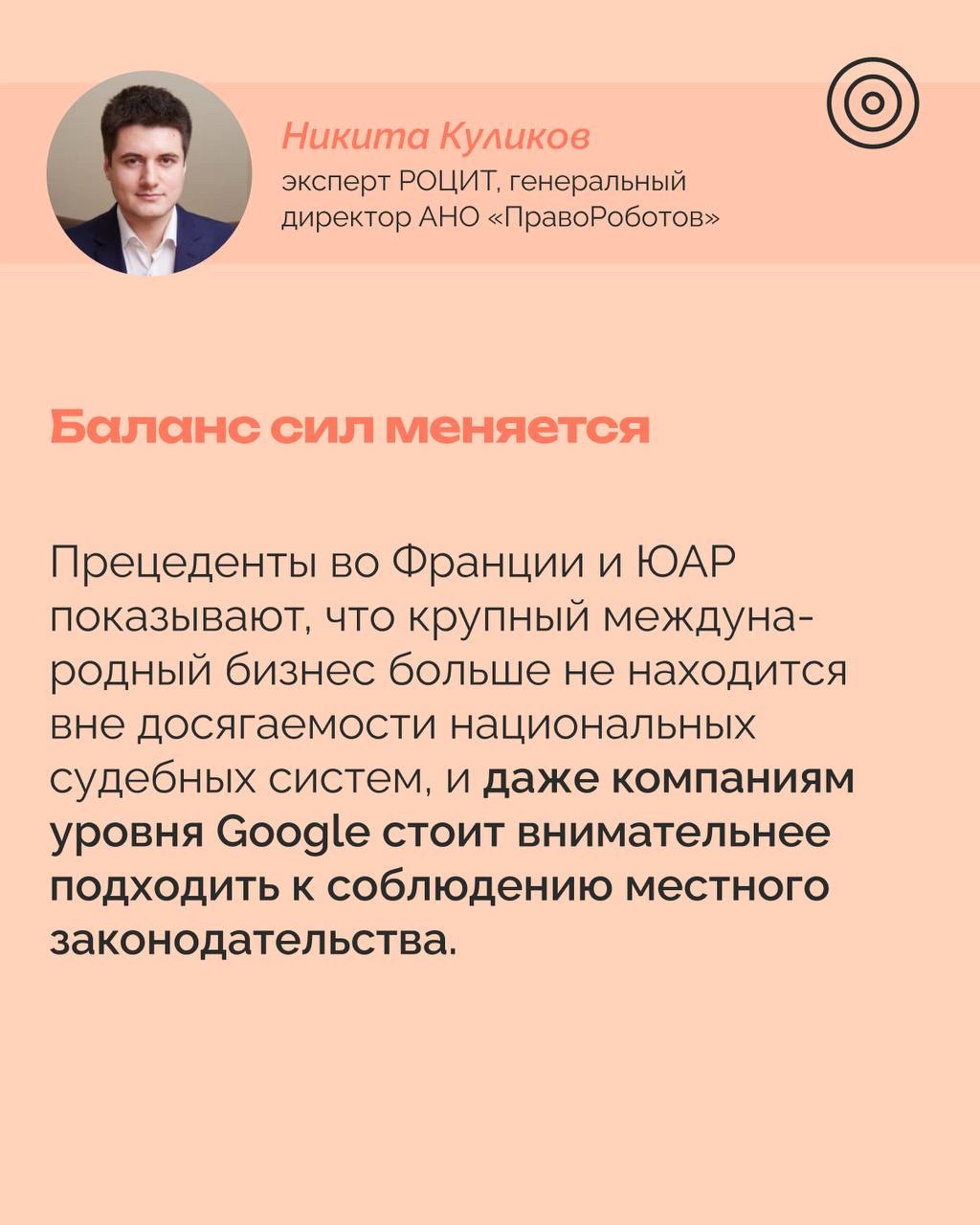 Никита Куликов
эксперт РОЦИТ, генеральный директор АНО «ПравоРоботов»

Баланс сил меняется

Прецеденты во Франции и ЮАР показывают, что крупный международный бизнес больше не находится вне досягаемости национальных судебных систем, и даже компаниям уровня Google стоит внимательнее подходить к соблюдению местного законодательства.